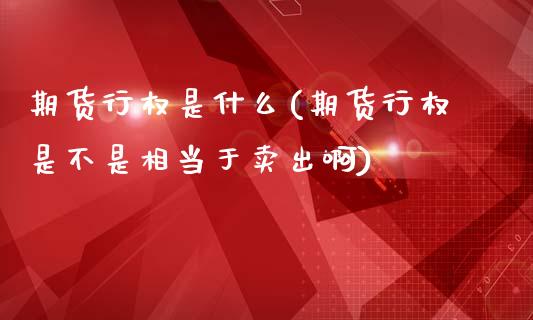 期货行权是什么(期货行权是不是相当于卖出啊)